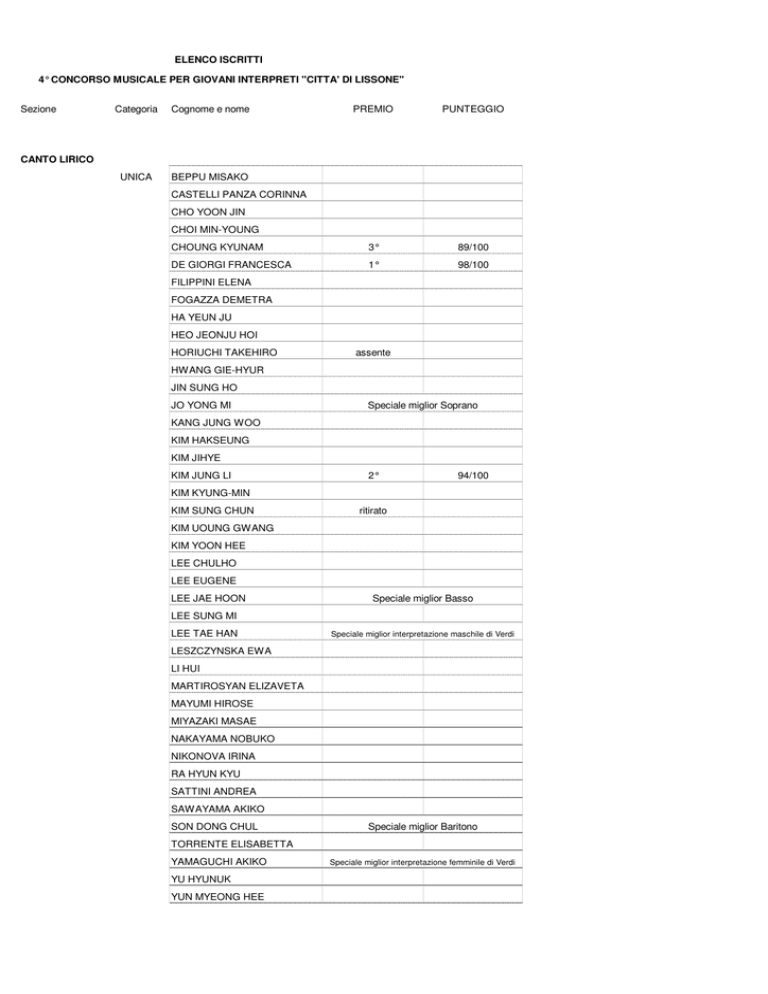 ELENCO ISCRITTI

4° CONCORSO MUSICALE PER GIOVANI INTERPRETI "CITTA' DI LISSONE"

| Sezione | Categoria | Cognome e nome | PREMIO | PUNTEGGIO |
|---|---|---|---|---|
| CANTO LIRICO | | | | |
| | UNICA | BEPPU MISAKO | | |
| | | CASTELLI PANZA CORINNA | | |
| | | CHO YOON JIN | | |
| | | CHOI MIN-YOUNG | | |
| | | CHOUNG KYUNAM | 3° | 89/100 |
| | | DE GIORGI FRANCESCA | 1° | 98/100 |
| | | FILIPPINI ELENA | | |
| | | FOGAZZA DEMETRA | | |
| | | HA YEUN JU | | |
| | | HEO JEONJU HOI | | |
| | | HORIUCHI TAKEHIRO | assente | |
| | | HWANG GIE-HYUR | | |
| | | JIN SUNG HO | | |
| | | JO YONG MI | Speciale miglior Soprano | |
| | | KANG JUNG WOO | | |
| | | KIM HAKSEUNG | | |
| | | KIM JIHYE | | |
| | | KIM JUNG LI | 2° | 94/100 |
| | | KIM KYUNG-MIN | | |
| | | KIM SUNG CHUN | ritirato | |
| | | KIM UOUNG GWANG | | |
| | | KIM YOON HEE | | |
| | | LEE CHULHO | | |
| | | LEE EUGENE | | |
| | | LEE JAE HOON | Speciale miglior Basso | |
| | | LEE SUNG MI | | |
| | | LEE TAE HAN | Speciale miglior interpretazione maschile di Verdi | |
| | | LESZCZYNSKA EWA | | |
| | | LI HUI | | |
| | | MARTIROSYAN ELIZAVETA | | |
| | | MAYUMI HIROSE | | |
| | | MIYAZAKI MASAE | | |
| | | NAKAYAMA NOBUKO | | |
| | | NIKONOVA IRINA | | |
| | | RA HYUN KYU | | |
| | | SATTINI ANDREA | | |
| | | SAWAYAMA AKIKO | | |
| | | SON DONG CHUL | Speciale miglior Baritono | |
| | | TORRENTE ELISABETTA | | |
| | | YAMAGUCHI AKIKO | Speciale miglior interpretazione femminile di Verdi | |
| | | YU HYUNUK | | |
| | | YUN MYEONG HEE | | |